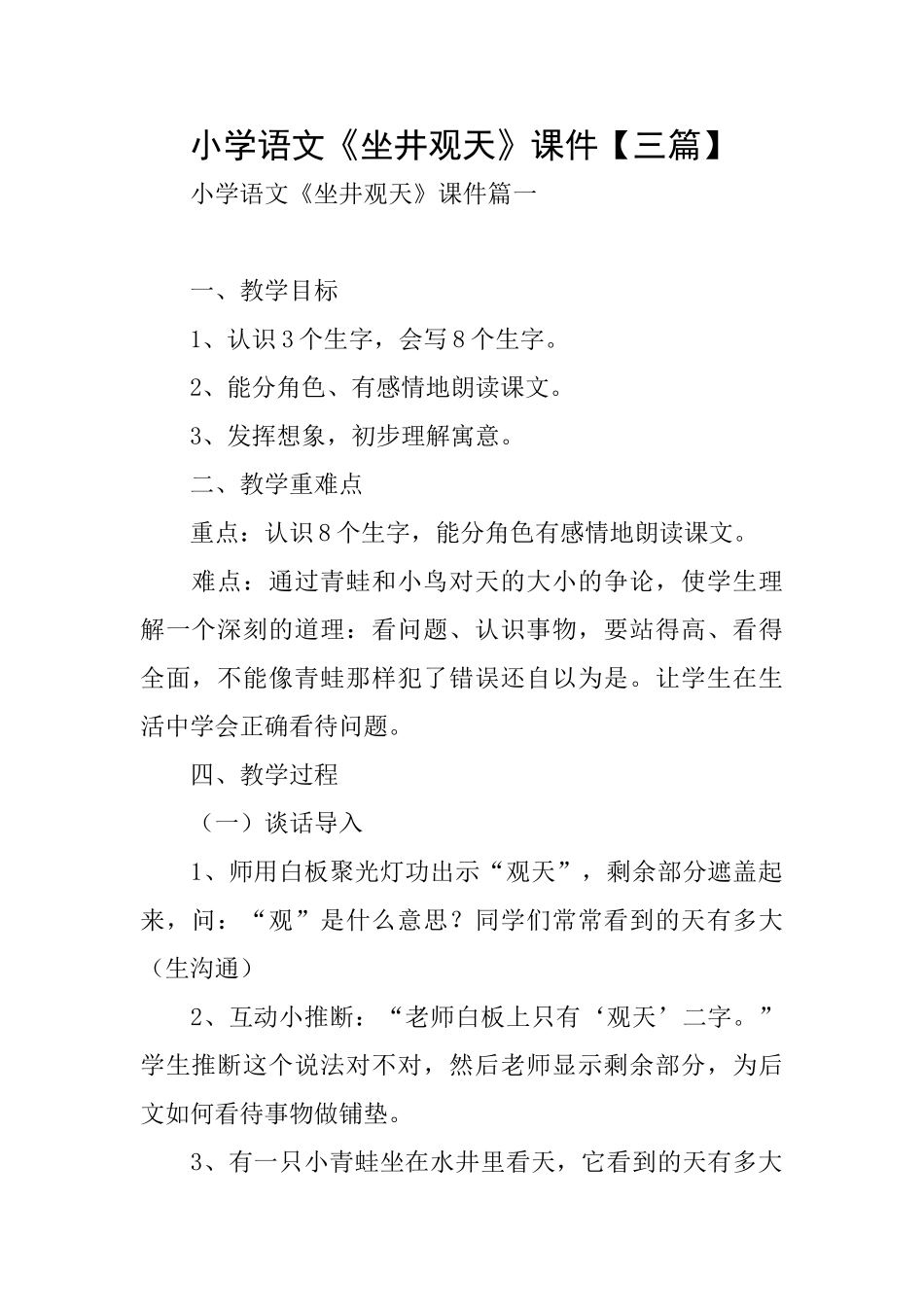 小学语文《坐井观天》课件【三篇】

小学语文《坐井观天》课件篇一

一、教学目标

1、认识3个生字，会写8个生字。

2、能分角色、有感情地朗读课文。

3、发挥想象，初步理解寓意。

二、教学重难点

重点：认识8个生字，能分角色有感情地朗读课文。

难点：通过青蛙和小鸟对天的大小的争论，使学生理解一个深刻的道理：看问题、认识事物，要站得高、看得全面，不能像青蛙那样犯了错误还自以为是。让学生在生活中学会正确看待问题。

四、教学过程

（一）谈话导入

1、师用白板聚光灯功出示“观天”，剩余部分遮盖起来，问：“观”是什么意思？同学们常常看到的天有多大（生沟通）

2、互动小推断：“老师白板上只有‘观天’二字。”学生推断这个说法对不对，然后老师显示剩余部分，为后文如何看待事物做铺垫。

3、有一只小青蛙坐在水井里看天，它看到的天有多大